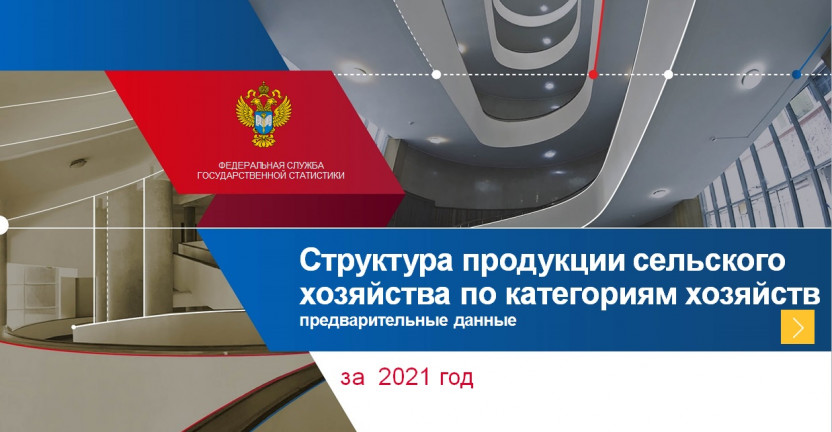 ФЕДЕРАЛЬНАЯ СЛУЖБА
ГОСУДАРСТВЕННОЙ СТАТИСТИКИ

Структура продукции сельского хозяйства по категориям хозяйств
предварительные данные

за 2021 год